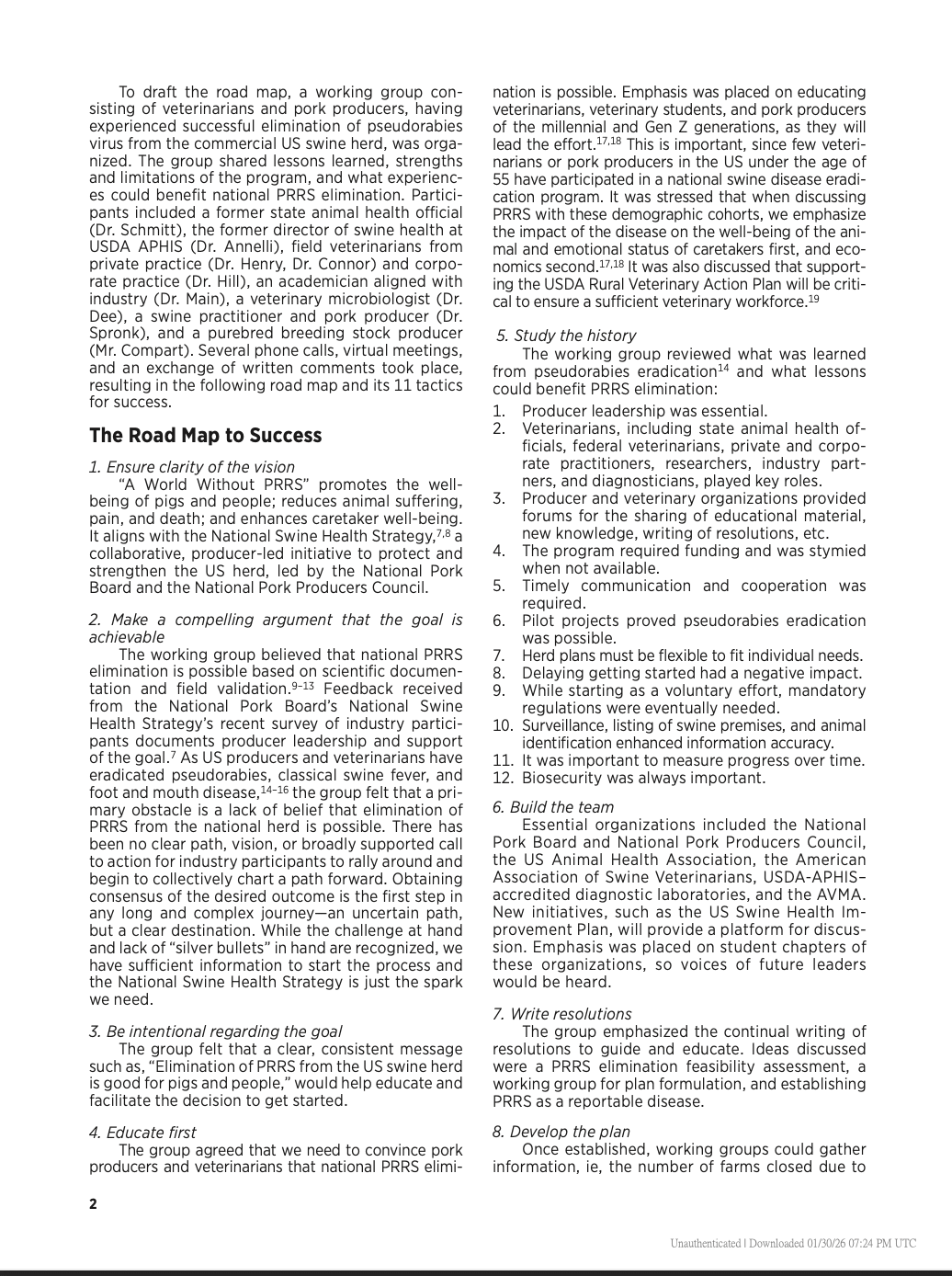 To draft the road map, a working group consisting of veterinarians and pork producers, having experienced successful elimination of pseudorabies virus from the commercial US swine herd, was organized. The group shared lessons learned, strengths and limitations of the program, and what experiences could benefit national PRRS elimination. Participants included a former state animal health official (Dr. Schmitt), the former director of swine health at USDA APHIS (Dr. Annelli), field veterinarians from private practice (Dr. Henry, Dr. Connor) and corporate practice (Dr. Hill), an academician aligned with industry (Dr. Main), a veterinary microbiologist (Dr. Dee), a swine practitioner and pork producer (Dr. Spronk), and a purebred breeding stock producer (Mr. Compart). Several phone calls, virtual meetings, and an exchange of written comments took place, resulting in the following road map and its 11 tactics for success.

The Road Map to Success

1. Ensure clarity of the vision
"A World Without PRRS" promotes the well-being of pigs and people; reduces animal suffering, pain, and death; and enhances caretaker well-being. It aligns with the National Swine Health Strategy,$^{7,8}$ a collaborative, producer-led initiative to protect and strengthen the US herd, led by the National Pork Board and the National Pork Producers Council.

2. Make a compelling argument that the goal is achievable
The working group believed that national PRRS elimination is possible based on scientific documentation and field validation.$^{9-13}$ Feedback received from the National Pork Board's National Swine Health Strategy's recent survey of industry participants documents producer leadership and support of the goal.$^{7}$ As US producers and veterinarians have eradicated pseudorabies, classical swine fever, and foot and mouth disease,$^{14-16}$ the group felt that a primary obstacle is a lack of belief that elimination of PRRS from the national herd is possible. There has been no clear path, vision, or broadly supported call to action for industry participants to rally around and begin to collectively chart a path forward. Obtaining consensus of the desired outcome is the first step in any long and complex journey—an uncertain path, but a clear destination. While the challenge at hand and lack of "silver bullets" in hand are recognized, we have sufficient information to start the process and the National Swine Health Strategy is just the spark we need.

3. Be intentional regarding the goal
The group felt that a clear, consistent message such as, "Elimination of PRRS from the US swine herd is good for pigs and people," would help educate and facilitate the decision to get started.

4. Educate first
The group agreed that we need to convince pork producers and veterinarians that national PRRS elimination is possible. Emphasis was placed on educating veterinarians, veterinary students, and pork producers of the millennial and Gen Z generations, as they will lead the effort.$^{17,18}$ This is important, since few veterinarians or pork producers in the US under the age of 55 have participated in a national swine disease eradication program. It was stressed that when discussing PRRS with these demographic cohorts, we emphasize the impact of the disease on the well-being of the animal and emotional status of caretakers first, and economics second.$^{17,18}$ It was also discussed that supporting the USDA Rural Veterinary Action Plan will be critical to ensure a sufficient veterinary workforce.$^{19}$

5. Study the history
The working group reviewed what was learned from pseudorabies eradication$^{14}$ and what lessons could benefit PRRS elimination:
1. Producer leadership was essential.
2. Veterinarians, including state animal health officials, federal veterinarians, private and corporate practitioners, researchers, industry partners, and diagnosticians, played key roles.
3. Producer and veterinary organizations provided forums for the sharing of educational material, new knowledge, writing of resolutions, etc.
4. The program required funding and was stymied when not available.
5. Timely communication and cooperation was required.
6. Pilot projects proved pseudorabies eradication was possible.
7. Herd plans must be flexible to fit individual needs.
8. Delaying getting started had a negative impact.
9. While starting as a voluntary effort, mandatory regulations were eventually needed.
10. Surveillance, listing of swine premises, and animal identification enhanced information accuracy.
11. It was important to measure progress over time.
12. Biosecurity was always important.

6. Build the team
Essential organizations included the National Pork Board and National Pork Producers Council, the US Animal Health Association, the American Association of Swine Veterinarians, USDA-APHIS–accredited diagnostic laboratories, and the AVMA. New initiatives, such as the US Swine Health Improvement Plan, will provide a platform for discussion. Emphasis was placed on student chapters of these organizations, so voices of future leaders would be heard.

7. Write resolutions
The group emphasized the continual writing of resolutions to guide and educate. Ideas discussed were a PRRS elimination feasibility assessment, a working group for plan formulation, and establishing PRRS as a reportable disease.

8. Develop the plan
Once established, working groups could gather information, ie, the number of farms closed due to

2

Unauthenticated | Downloaded 01/30/26 07:24 PM UTC